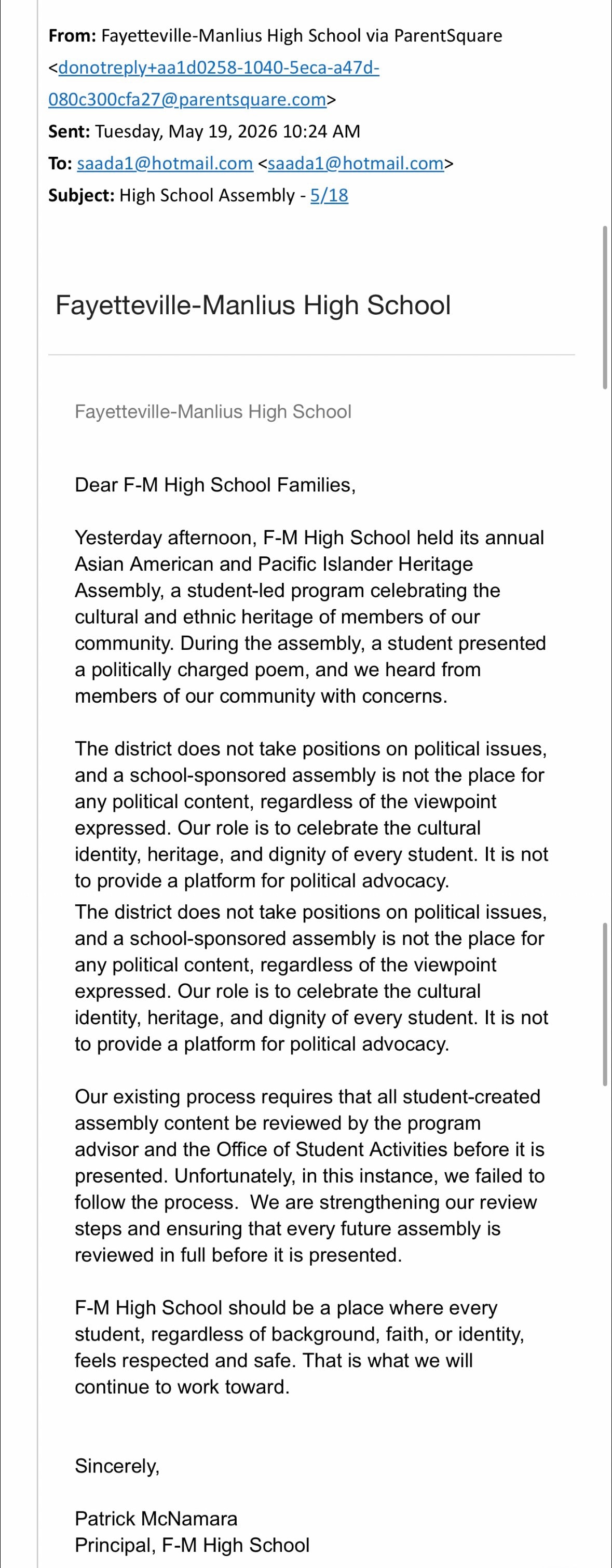 **From:** Fayetteville-Manlius High School via ParentSquare <donotreply+aa1d0258-1040-5eca-a47d-080c300cfa27@parentsquare.com>
**Sent:** Tuesday, May 19, 2026 10:24 AM
**To:** saada1@hotmail.com <saada1@hotmail.com>
**Subject:** High School Assembly - 5/18

Fayetteville-Manlius High School

Fayetteville-Manlius High School

Dear F-M High School Families,

Yesterday afternoon, F-M High School held its annual Asian American and Pacific Islander Heritage Assembly, a student-led program celebrating the cultural and ethnic heritage of members of our community. During the assembly, a student presented a politically charged poem, and we heard from members of our community with concerns.

The district does not take positions on political issues, and a school-sponsored assembly is not the place for any political content, regardless of the viewpoint expressed. Our role is to celebrate the cultural identity, heritage, and dignity of every student. It is not to provide a platform for political advocacy.
The district does not take positions on political issues, and a school-sponsored assembly is not the place for any political content, regardless of the viewpoint expressed. Our role is to celebrate the cultural identity, heritage, and dignity of every student. It is not to provide a platform for political advocacy.

Our existing process requires that all student-created assembly content be reviewed by the program advisor and the Office of Student Activities before it is presented. Unfortunately, in this instance, we failed to follow the process. We are strengthening our review steps and ensuring that every future assembly is reviewed in full before it is presented.

F-M High School should be a place where every student, regardless of background, faith, or identity, feels respected and safe. That is what we will continue to work toward.

Sincerely,

Patrick McNamara
Principal, F-M High School